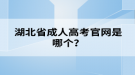 湖北省成人高考官网是哪个?